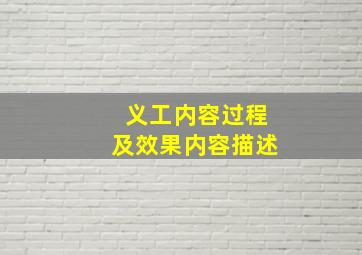 义工内容过程
及效果内容描述